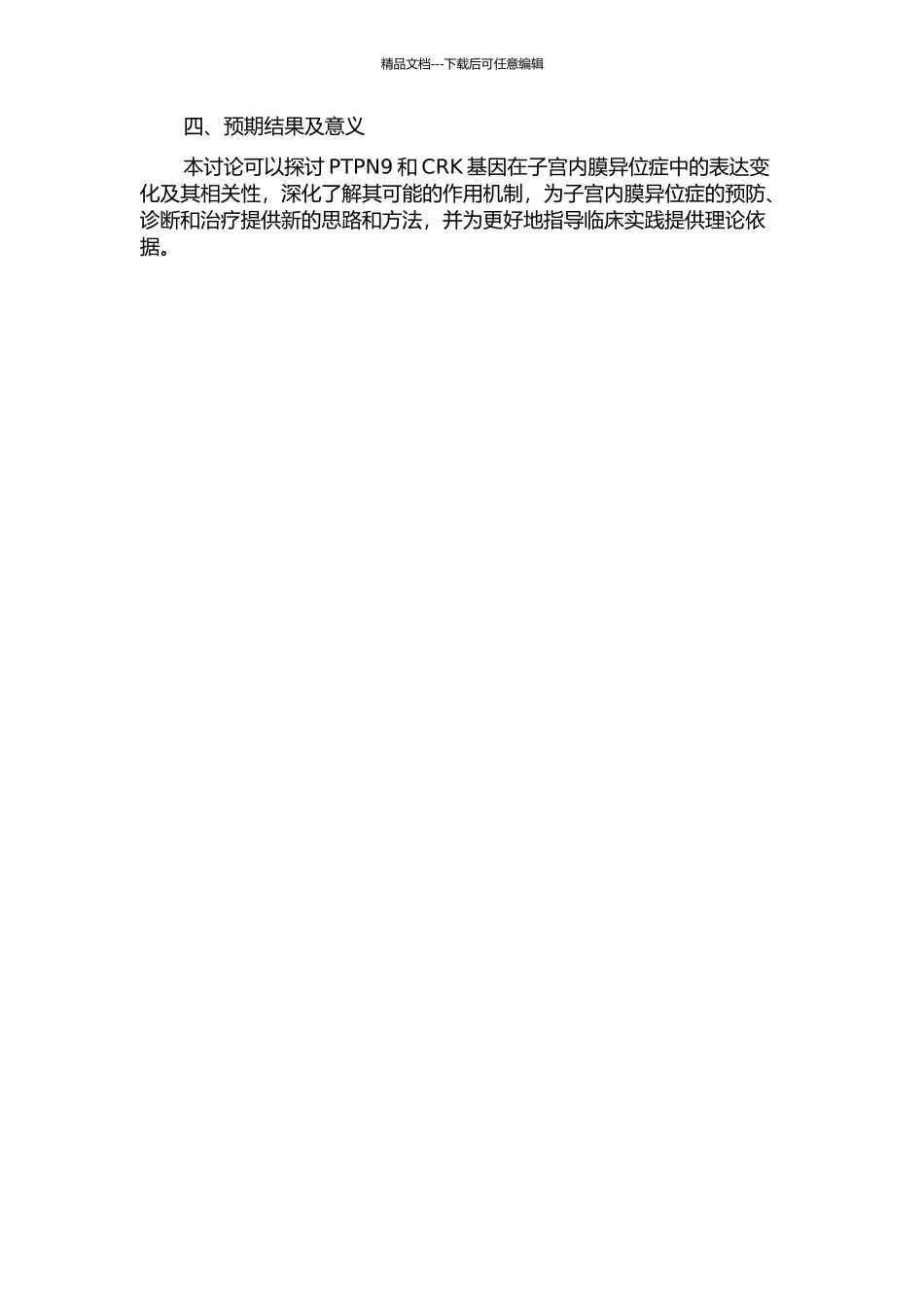 精品文档---下载后可任意编辑

四、预期结果及意义

本讨论可以探讨 PTPN9 和 CRK 基因在子宫内膜异位症中的表达变化及其相关性，深化了解其可能的作用机制，为子宫内膜异位症的预防、诊断和治疗提供新的思路和方法，并为更好地指导临床实践提供理论依据。